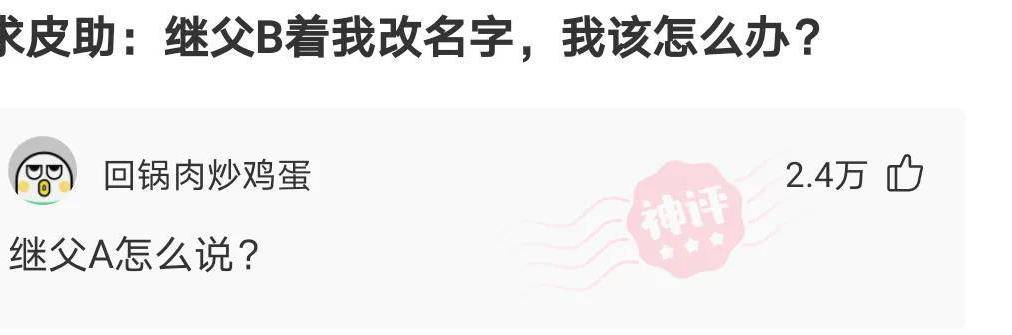 求皮助：继父B着我改名字，我该怎么办？

回锅肉炒鸡蛋
2.4万

神评

继父A怎么说？